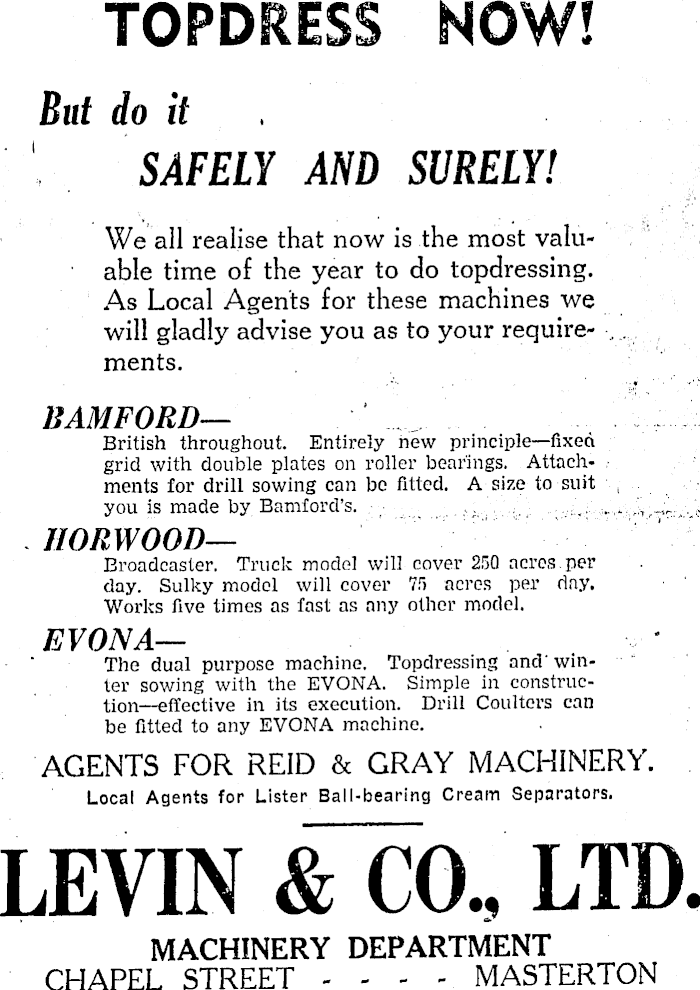 TOPDRESS NOW!

But do it

SAFELY AND SURELY!

We all realise that now is the most valuable time of the year to do topdressing. As Local Agents for these machines we will gladly advise you as to your requirements.

BAMFORD—
British throughout. Entirely new principle—fixed grid with double plates on roller bearings. Attachments for drill sowing can be fitted. A size to suit you is made by Bamford's.

HORWOOD—
Broadcaster. Truck model will cover 250 acres per day. Sulky model will cover 75 acres per day. Works five times as fast as any other model.

EVONA—
The dual purpose machine. Topdressing and winter sowing with the EVONA. Simple in construction—effective in its execution. Drill Coulters can be fitted to any EVONA machine.

AGENTS FOR REID & GRAY MACHINERY.
Local Agents for Lister Ball-bearing Cream Separators.

LEVIN & CO., LTD.

MACHINERY DEPARTMENT
CHAPEL STREET - - - - MASTERTON